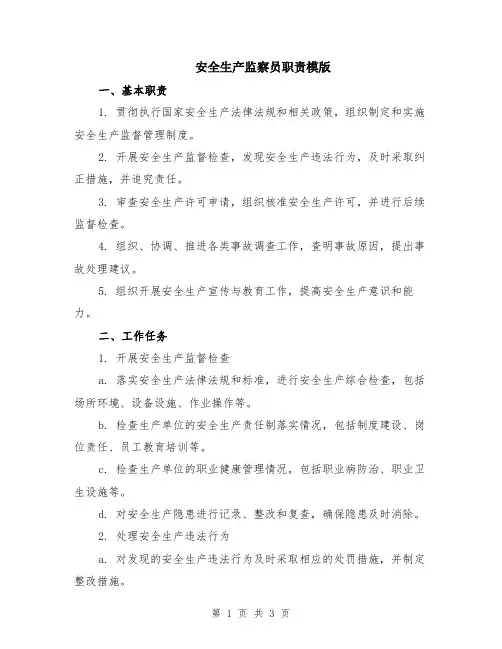 安全生产监察员职责模版

一、基本职责

1. 贯彻执行国家安全生产法律法规和相关政策，组织制定和实施安全生产监督管理制度。

2. 开展安全生产监督检查，发现安全生产违法行为，及时采取纠正措施，并追究责任。

3. 审查安全生产许可申请，组织核准安全生产许可，并进行后续监督检查。

4. 组织、协调、推进各类事故调查工作，查明事故原因，提出事故处理建议。

5. 组织开展安全生产宣传与教育工作，提高安全生产意识和能力。

二、工作任务

1. 开展安全生产监督检查

a. 落实安全生产法律法规和标准，进行安全生产综合检查，包括场所环境、设备设施、作业操作等。

b. 检查生产单位的安全生产责任制落实情况，包括制度建设、岗位责任、员工教育培训等。

c. 检查生产单位的职业健康管理情况，包括职业病防治、职业卫生设施等。

d. 对安全生产隐患进行记录、整改和复查，确保隐患及时消除。

2. 处理安全生产违法行为

a. 对发现的安全生产违法行为及时采取相应的处罚措施，并制定整改措施。

第 1 页 共 3 页